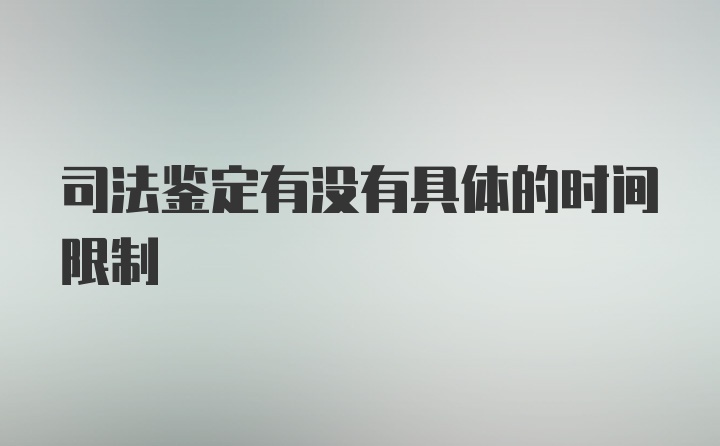 司法鉴定有没有具体的时间限制